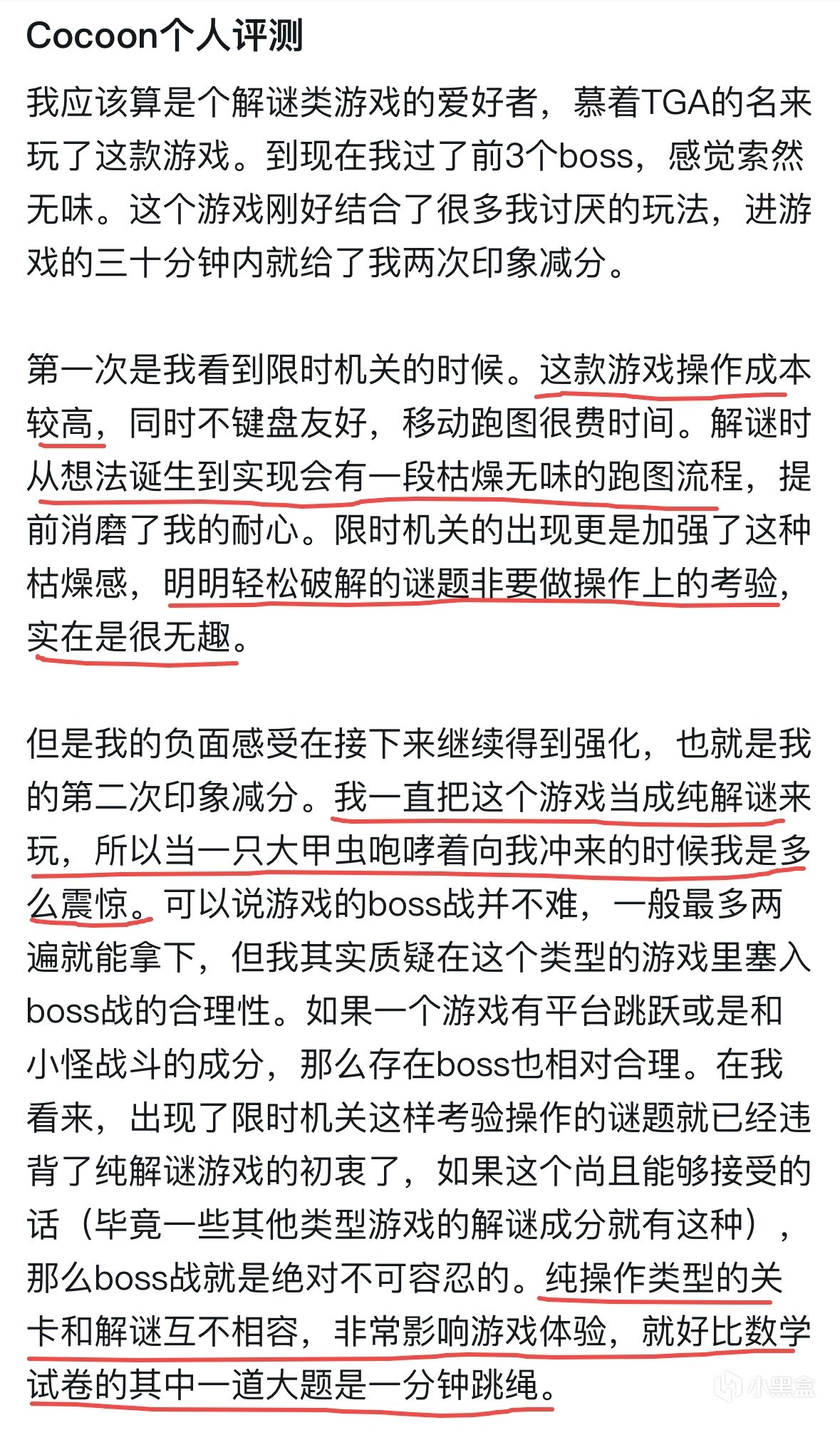 Cocoon个人评测

我应该算是个解谜类游戏的爱好者，慕着TGA的名来玩了这款游戏。到现在我过了前3个boss，感觉索然无味。这个游戏刚好结合了很多我讨厌的玩法，进游戏的三十分钟内就给了我两次印象减分。

第一次是我看到限时机关的时候。这款游戏操作成本较高，同时不键盘友好，移动跑图很费时间。解谜时从想法诞生到实现会有一段枯燥无味的跑图流程，提前消磨了我的耐心。限时机关的出现更是加强了这种枯燥感，明明轻松破解的谜题非要做操作上的考验，实在是很无趣。

但是我的负面感受在接下来继续得到强化，也就是我的第二次印象减分。我一直把这个游戏当成纯解谜来玩，所以当一只大甲虫咆哮着向我冲来的时候我是多么震惊。可以说游戏的boss战并不难，一般最多两遍就能拿下，但我其实质疑在这个类型的游戏里塞入boss战的合理性。如果一个游戏有平台跳跃或是和小怪战斗的成分，那么存在boss也相对合理。在我看来，出现了限时机关这样考验操作的谜题就已经违背了纯解谜游戏的初衷了，如果这个尚且能够接受的话（毕竟一些其他类型游戏的解谜成分就有这种），那么boss战就是绝对不可容忍的。纯操作类型的关卡和解谜互不相容，非常影响游戏体验，就好比数学试卷的其中一道大题是一分钟跳绳。

小黑盒